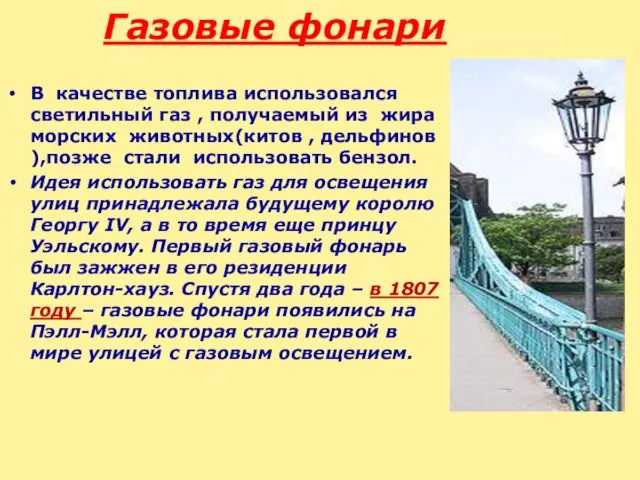 Газовые фонари

• В качестве топлива использовался светильный газ , получаемый из жира морских животных(китов , дельфинов ),позже стали использовать бензол.
• Идея использовать газ для освещения улиц принадлежала будущему королю Георгу IV, а в то время еще принцу Уэльскому. Первый газовый фонарь был зажжен в его резиденции Карлтон-хауз. Спустя два года – в 1807 году – газовые фонари появились на Пэлл-Мэлл, которая стала первой в мире улицей с газовым освещением.